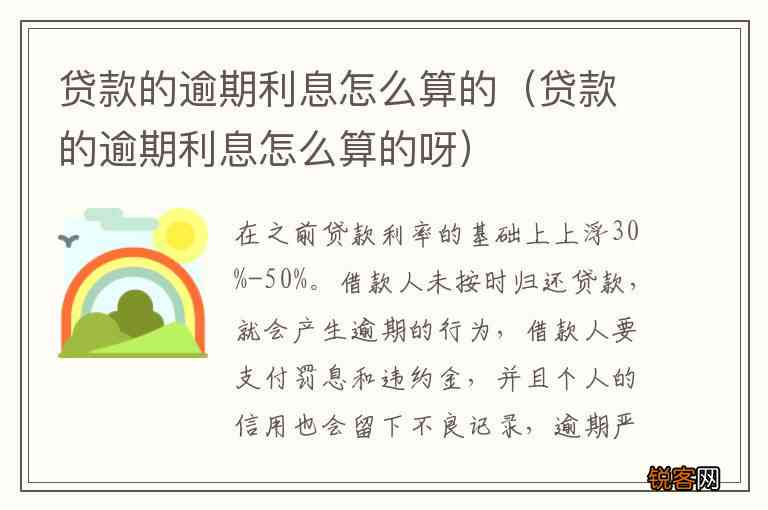 贷款的逾期利息怎么算的（贷款的逾期利息怎么算的呀）

在之前贷款利率的基础上上浮30%-50%。借款人未按时归还贷款，就会产生逾期的行为，借款人要支付罚息和违约金，并且个人的信用也会留下不良记录，逾期严

锐客网